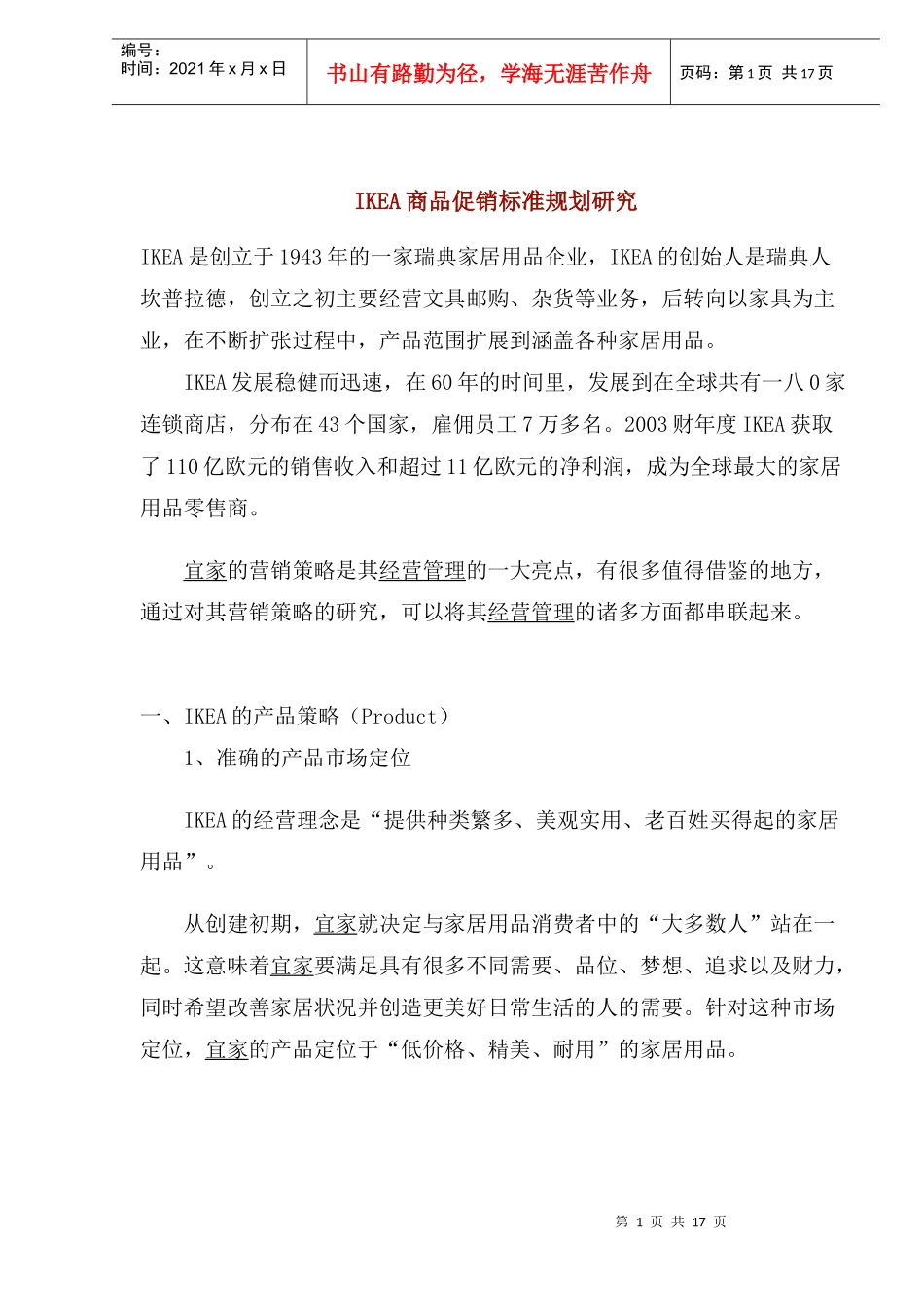 编号：
时间：2021年x月x日

书山有路勤为径，学海无涯苦作舟

页码：第1页 共17页

IKEA商品促销标准规划研究

IKEA是创立于1943年的一家瑞典家居用品企业，IKEA的创始人是瑞典人坎普拉德，创立之初主要经营文具邮购、杂货等业务，后转向以家具为主业，在不断扩张过程中，产品范围扩展到涵盖各种家居用品。

IKEA发展稳健而迅速，在60年的时间里，发展到在全球共有一八0家连锁商店，分布在43个国家，雇佣员工7万多名。2003财年度IKEA获取了110亿欧元的销售收入和超过11亿欧元的净利润，成为全球最大的家居用品零售商。

宜家的营销策略是其经营管理的一大亮点，有很多值得借鉴的地方，通过对其营销策略的研究，可以将其经营管理的诸多方面都串联起来。

一、IKEA的产品策略（Product）

1、准确的产品市场定位

IKEA的经营理念是“提供种类繁多、美观实用、老百姓买得起的家居用品”。

从创建初期，宜家就决定与家居用品消费者中的“大多数人”站在一起。这意味着宜家要满足具有很多不同需要、品位、梦想、追求以及财力，同时希望改善家居状况并创造更美好日常生活的人的需要。针对这种市场定位，宜家的产品定位于“低价格、精美、耐用”的家居用品。

第1页 共17页